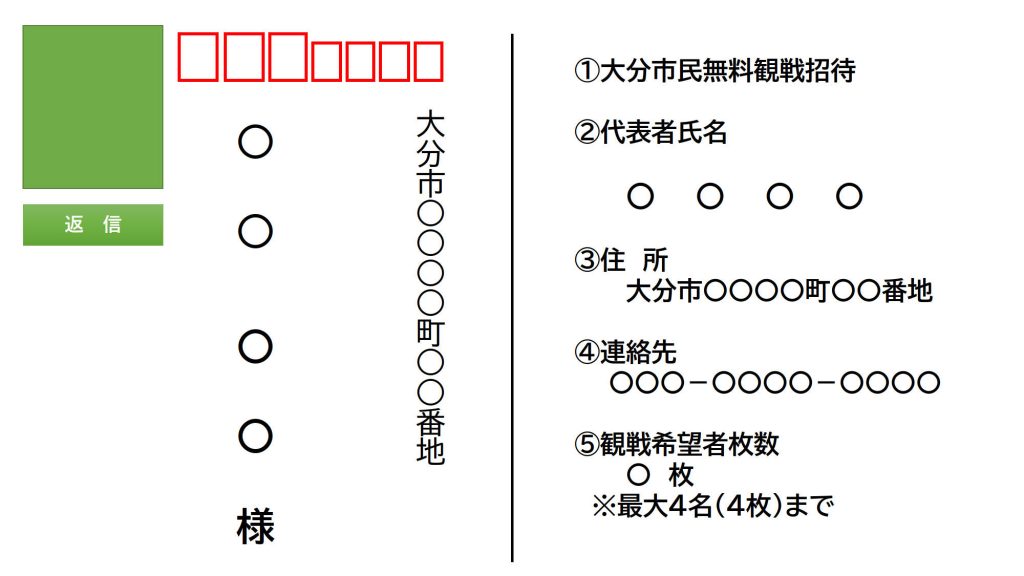 返 信

大分市〇〇〇〇町〇〇番地

〇
〇
〇
〇
様

①大分市民無料観戦招待

②代表者氏名

〇 〇 〇 〇

③住 所
大分市〇〇〇〇町〇〇番地

④連絡先
〇〇〇－〇〇〇〇－〇〇〇〇

⑤観戦希望者枚数
〇 枚
※最大4名（4枚）まで